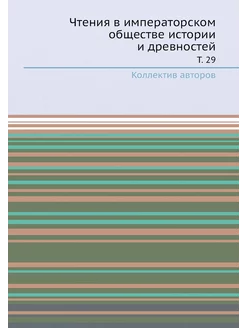 Чтения в императорском обществе истории и древностей

Т. 29

Коллектив авторов